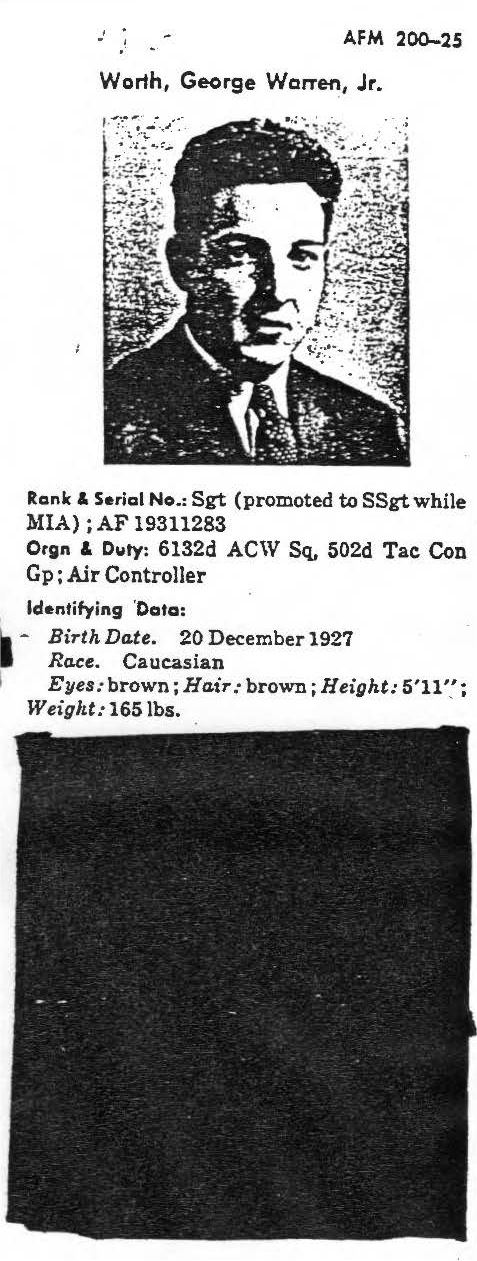 AFM 200–25

Worth, George Warren, Jr.

Rank & Serial No.: Sgt (promoted to SSgt while MIA); AF 19311283
Orgn & Duty: 6132d ACW Sq, 502d Tac Con Gp; Air Controller
Identifying Data:
Birth Date. 20 December 1927
Race. Caucasian
Eyes: brown; Hair: brown; Height: 5'11"; Weight: 165 lbs.